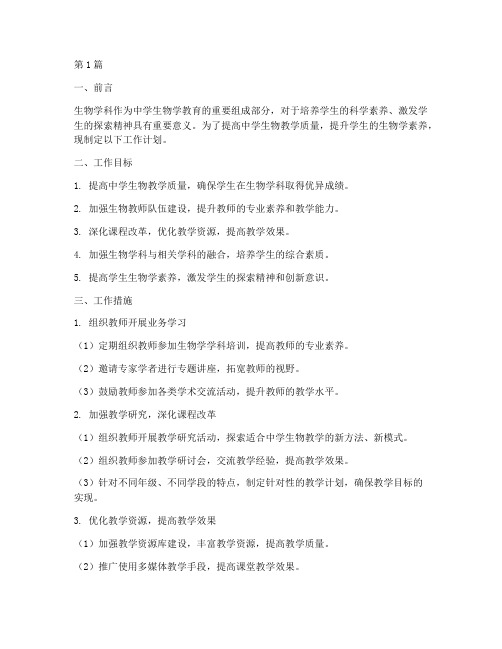 第1篇

一、前言

生物学科作为中学生物学教育的重要组成部分，对于培养学生的科学素养、激发学生的探索精神具有重要意义。为了提高中学生物教学质量，提升学生的生物学素养，现制定以下工作计划。

二、工作目标

1. 提高中学生物教学质量，确保学生在生物学科取得优异成绩。

2. 加强生物教师队伍建设，提升教师的专业素养和教学能力。

3. 深化课程改革，优化教学资源，提高教学效果。

4. 加强生物学科与相关学科的融合，培养学生的综合素质。

5. 提高学生生物学素养，激发学生的探索精神和创新意识。

三、工作措施

1. 组织教师开展业务学习

（1）定期组织教师参加生物学学科培训，提高教师的专业素养。

（2）邀请专家学者进行专题讲座，拓宽教师的视野。

（3）鼓励教师参加各类学术交流活动，提升教师的教学水平。

2. 加强教学研究，深化课程改革

（1）组织教师开展教学研究活动，探索适合中学生物教学的新方法、新模式。

（2）组织教师参加教学研讨会，交流教学经验，提高教学效果。

（3）针对不同年级、不同学段的特点，制定针对性的教学计划，确保教学目标的实现。

3. 优化教学资源，提高教学效果

（1）加强教学资源库建设，丰富教学资源，提高教学质量。

（2）推广使用多媒体教学手段，提高课堂教学效果。